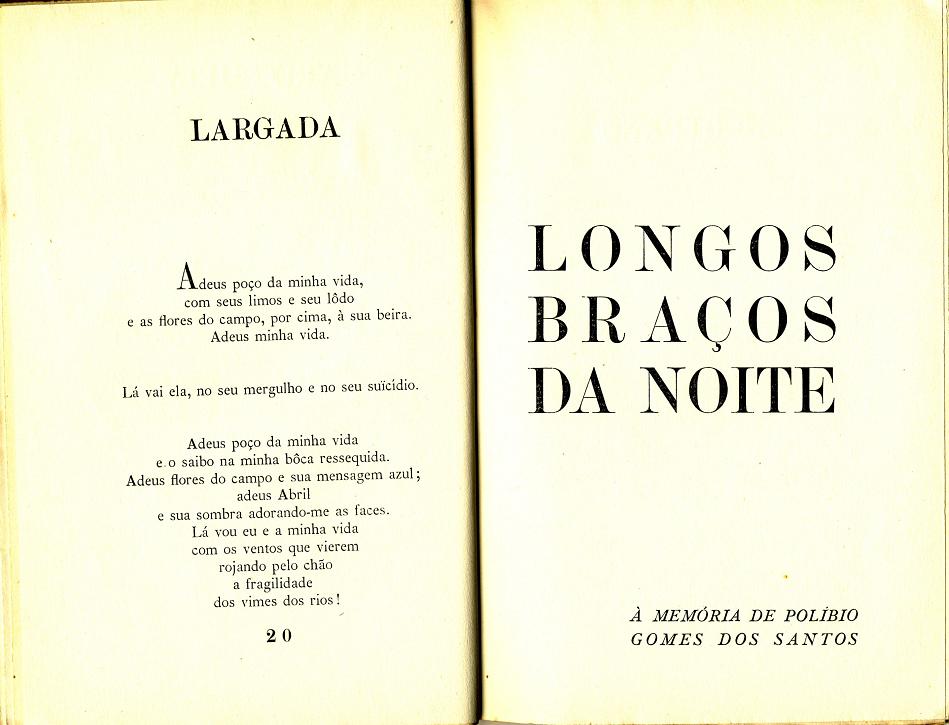 LARGADA

Adeus poço da minha vida,
com seus limos e seu lôdo
e as flores do campo, por cima, à sua beira.
Adeus minha vida.

Lá vai ela, no seu mergulho e no seu suïcídio.

Adeus poço da minha vida
e o saibo na minha bôca ressequida.
Adeus flores do campo e sua mensagem azul;
adeus Abril
e sua sombra adorando-me as faces.
Lá vou eu e a minha vida
com os ventos que vierem
rojando pelo chão
a fragilidade
dos vimes dos rios!

20

LONGOS
BRAÇOS
DA NOITE

À MEMÓRIA DE POLÍBIO
GOMES DOS SANTOS